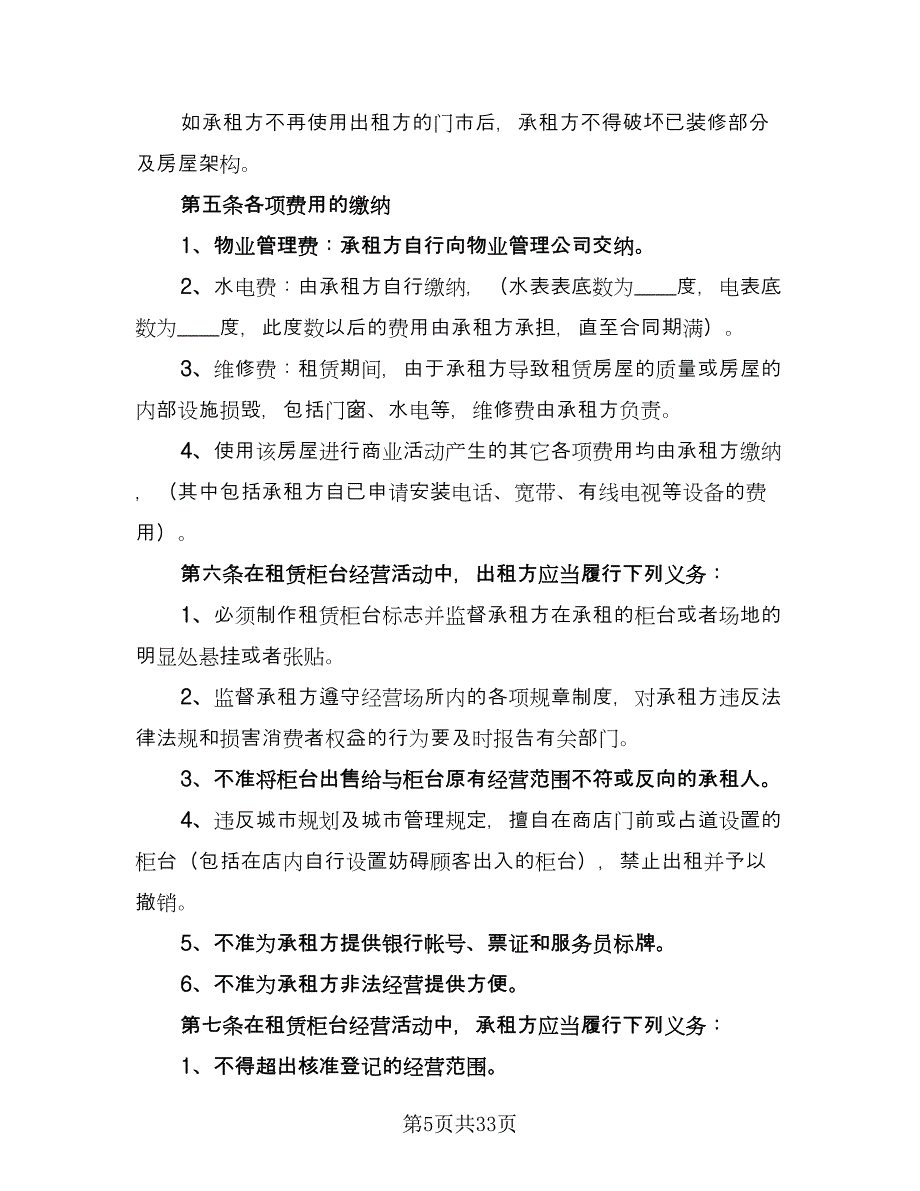 如承租方不再使用出租方的门市后，承租方不得破坏已装修部分及房屋架构。

第五条各项费用的缴纳

1、物业管理费：承租方自行向物业管理公司交纳。

2、水电费：由承租方自行缴纳，（水表表底数为____度，电表底数为____度，此度数以后的费用由承租方承担，直至合同期满）。

3、维修费：租赁期间，由于承租方导致租赁房屋的质量或房屋的内部设施损毁，包括门窗、水电等，维修费由承租方负责。

4、使用该房屋进行商业活动产生的其它各项费用均由承租方缴纳，（其中包括承租方自已申请安装电话、宽带、有线电视等设备的费用）。

第六条在租赁柜台经营活动中，出租方应当履行下列义务：

1、必须制作租赁柜台标志并监督承租方在承租的柜台或者场地的明显处悬挂或者张贴。

2、监督承租方遵守经营场所内的各项规章制度，对承租方违反法律法规和损害消费者权益的行为要及时报告有关部门。

3、不准将柜台出售给与柜台原有经营范围不符或反向的承租人。

4、违反城市规划及城市管理规定，擅自在商店门前或占道设置的柜台（包括在店内自行设置妨碍顾客出入的柜台），禁止出租并予以撤销。

5、不准为承租方提供银行帐号、票证和服务员标牌。

6、不准为承租方非法经营提供方便。

第七条在租赁柜台经营活动中，承租方应当履行下列义务：

1、不得超出核准登记的经营范围。

第5页共33页